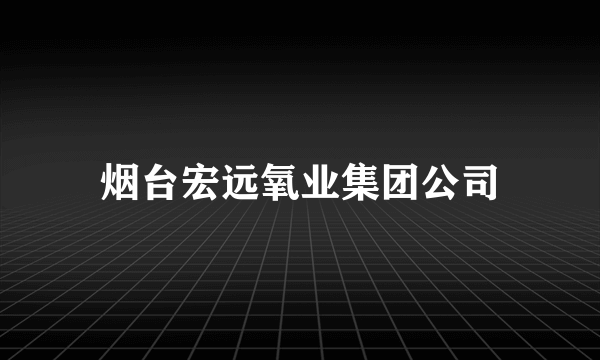 烟台宏远氧业集团公司